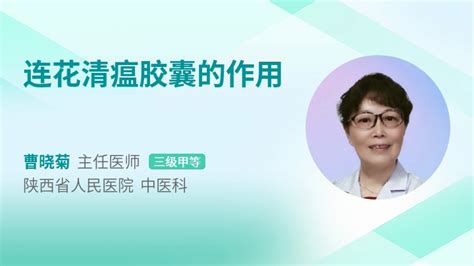 连花清瘟胶囊的作用

曹晓菊 主任医师 三级甲等
陕西省人民医院 中医科